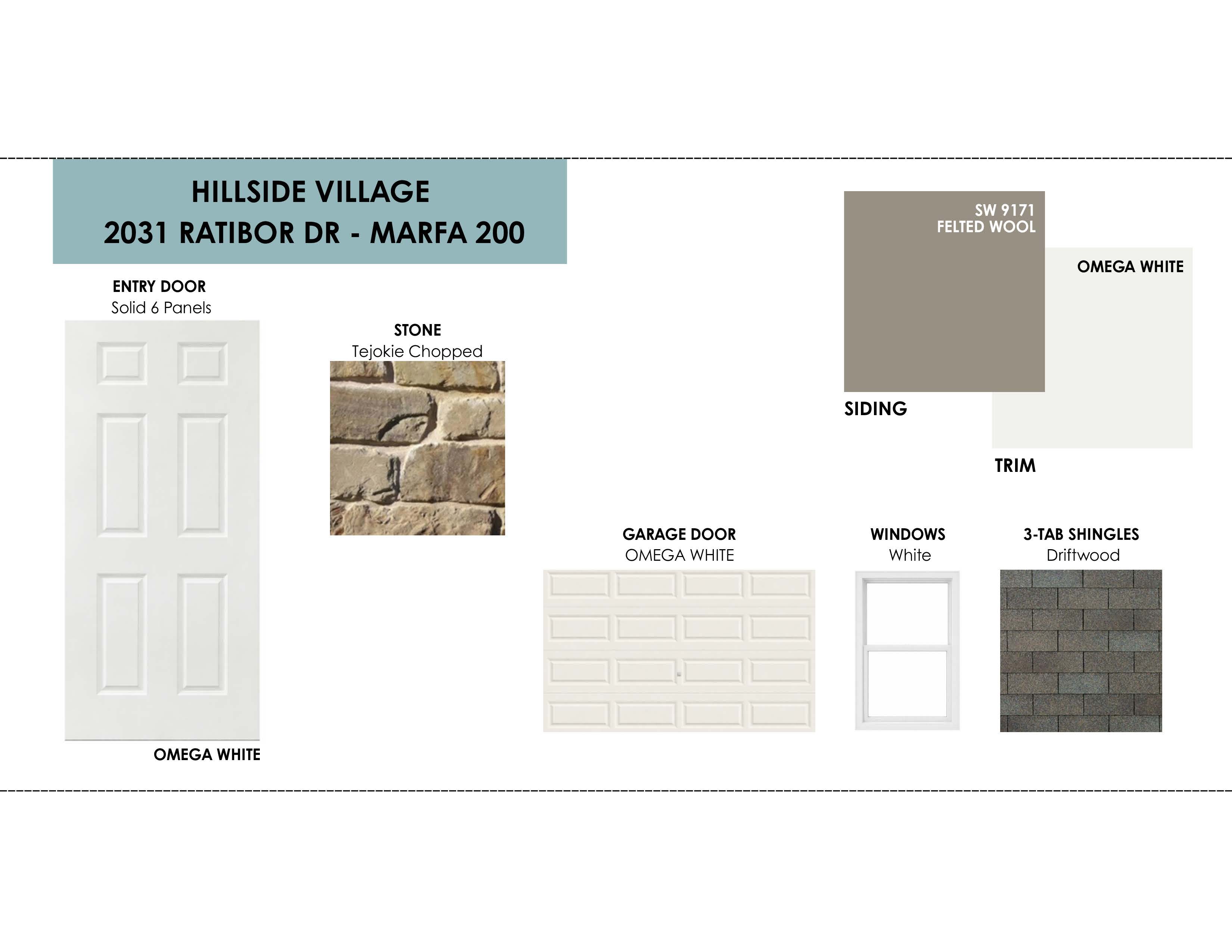 HILLSIDE VILLAGE
2031 RATIBOR DR - MARFA 200

ENTRY DOOR
Solid 6 Panels

OMEGA WHITE

STONE
Tejokie Chopped

SW 9171
FELTED WOOL

SIDING

OMEGA WHITE

TRIM

GARAGE DOOR
OMEGA WHITE

WINDOWS
White

3-TAB SHINGLES
Driftwood